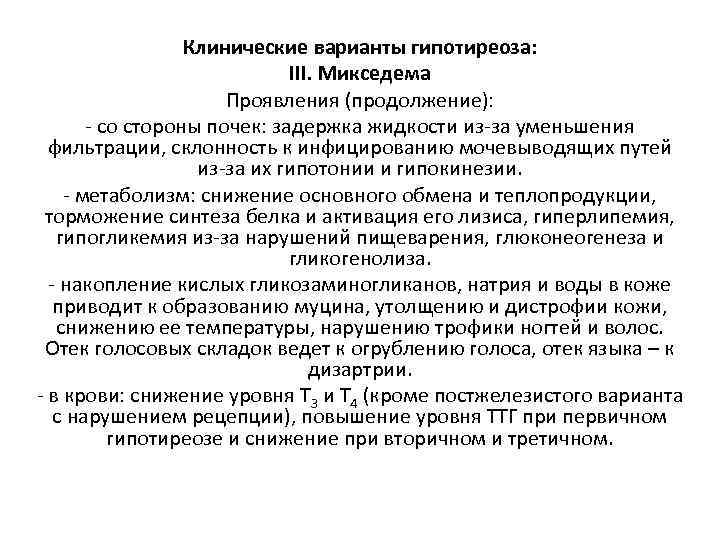 Клинические варианты гипотиреоза:
III. Микседема

Проявления (продолжение):

- со стороны почек: задержка жидкости из-за уменьшения фильтрации, склонность к инфицированию мочевыводящих путей из-за их гипотонии и гипокинезии.

- метаболизм: снижение основного обмена и теплопродукции, торможение синтеза белка и активация его лизиса, гиперлипемия, гипогликемия из-за нарушений пищеварения, глюконеогенеза и гликогенолиза.

- накопление кислых гликозаминогликанов, натрия и воды в коже приводит к образованию муцина, утолщению и дистрофии кожи, снижению ее температуры, нарушению трофики ногтей и волос. Отек голосовых складок ведет к огрублению голоса, отек языка – к дизартрии.

- в крови: снижение уровня $T_3$ и $T_4$ (кроме постжелезистого варианта с нарушением рецепции), повышение уровня ТТГ при первичном гипотиреозе и снижение при вторичном и третичном.